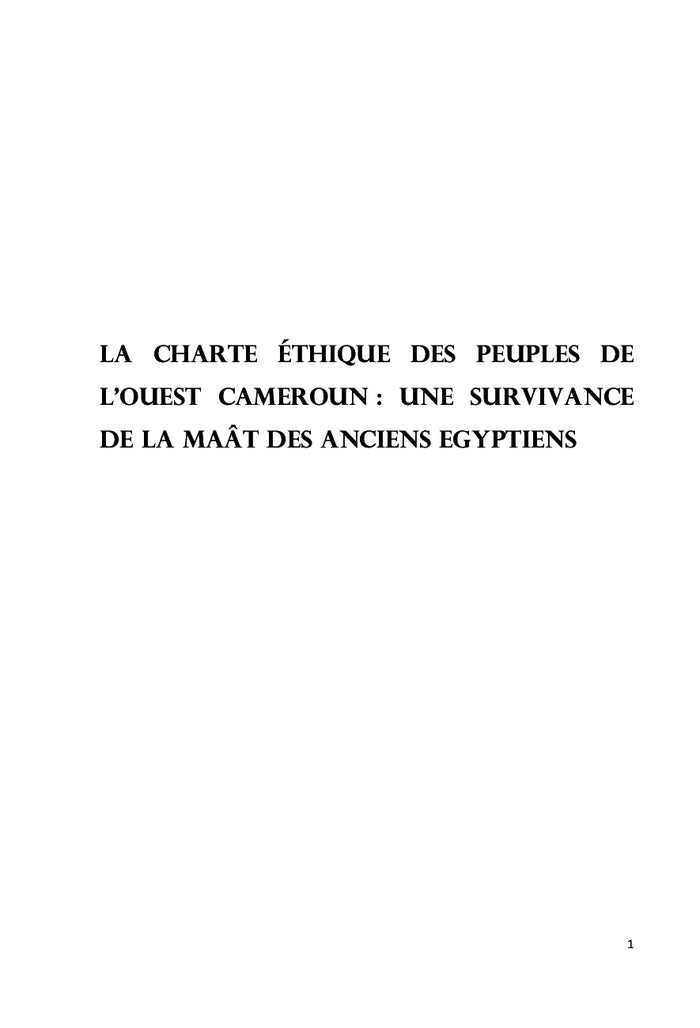 LA CHARTE ÉTHIQUE DES PEUPLES DE L'OUEST CAMEROUN : UNE SURVIVANCE DE LA MAÂT DES ANCIENS EGYPTIENS

1